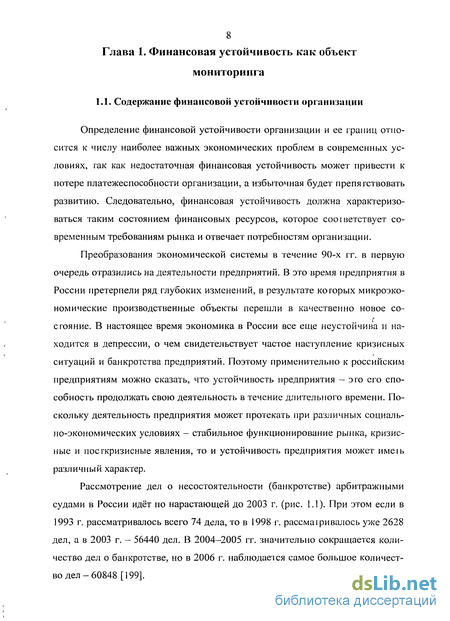 8

Глава 1. Финансовая устойчивость как объект мониторинга

1.1. Содержание финансовой устойчивости организации

Определение финансовой устойчивости организации и ее границ относится к числу наиболее важных экономических проблем в современных условиях, так как недостаточная финансовая устойчивость может привести к потере платежеспособности организации, а избыточная будет препятствовать развитию. Следовательно, финансовая устойчивость должна характеризоваться таким состоянием финансовых ресурсов, которое соответствует современным требованиям рынка и отвечает потребностям организации.

Преобразования экономической системы в течение 90-х гг. в первую очередь отразились на деятельности предприятий. В это время предприятия в России претерпели ряд глубоких изменений, в результате которых микроэкономические производственные объекты перешли в качественно новое состояние. В настоящее время экономика в России все еще неустойчива и находится в депрессии, о чем свидетельствует частое наступление кризисных ситуаций и банкротства предприятий. Поэтому применительно к российским предприятиям можно сказать, что устойчивость предприятия – это его способность продолжать свою деятельность в течение длительного времени. Поскольку деятельность предприятия может протекать при различных социально-экономических условиях – стабильное функционирование рынка, кризисные и посткризисные явления, то и устойчивость предприятия может иметь различный характер.

Рассмотрение дел о несостоятельности (банкротстве) арбитражными судами в России идёт по нарастающей до 2003 г. (рис. 1.1). При этом если в 1993 г. рассматривалось всего 74 дела, то в 1998 г. рассматривалось уже 2628 дел, а в 2003 г. – 56440 дел. В 2004–2005 гг. значительно сокращается количество дел о банкротстве, но в 2006 г. наблюдается самое большое количество дел – 60848 [199].

dsLib.net
библиотека диссертаций